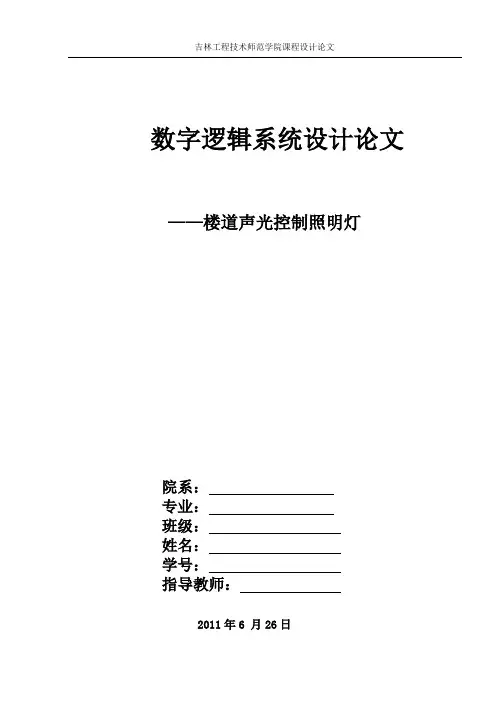 吉林工程技术师范学院课程设计论文

数字逻辑系统设计论文

——楼道声光控制照明灯

院系：

专业：

班级：

姓名：

学号：

指导教师：

2011 年 6 月 26 日